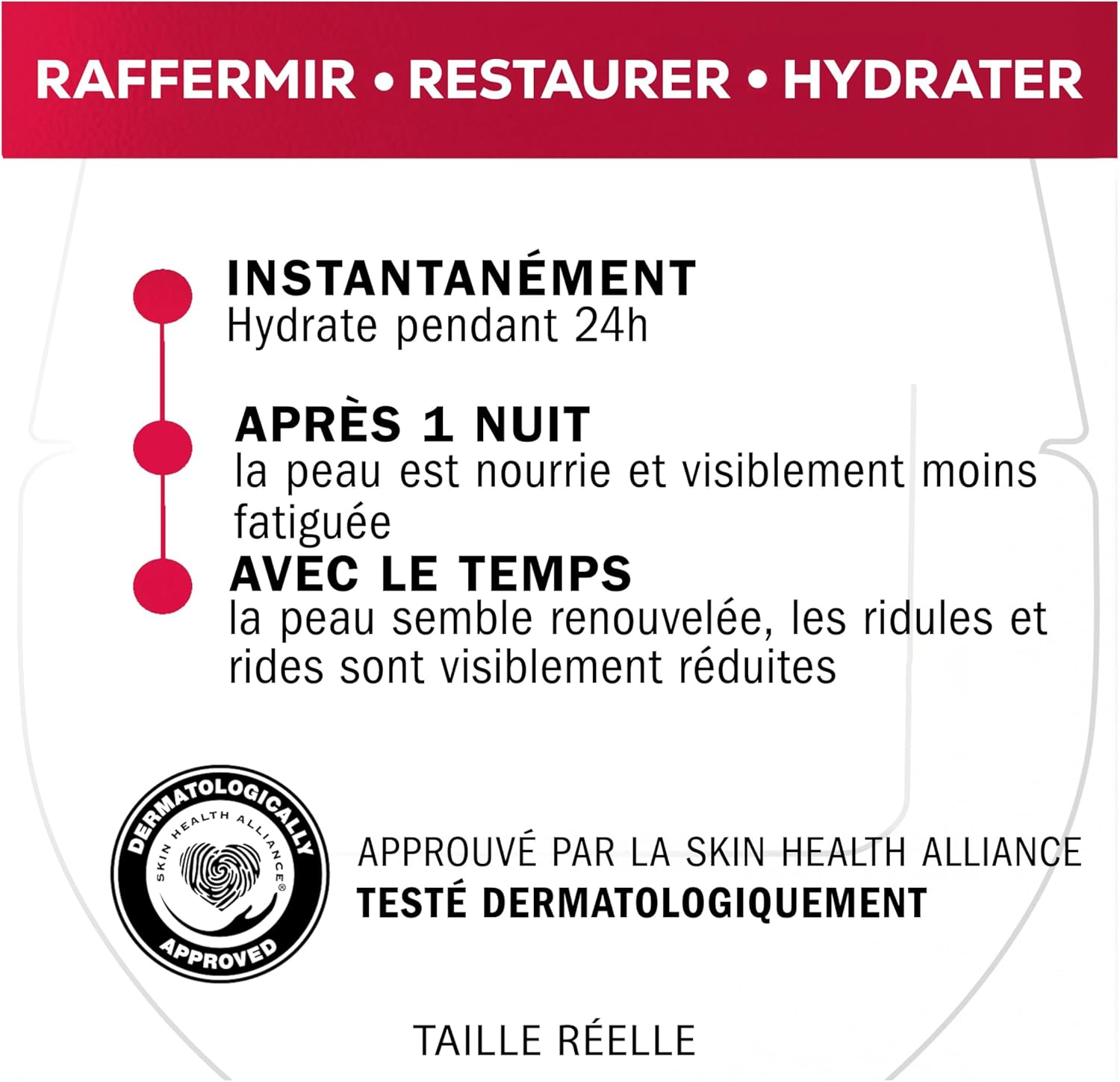 RAFFERMIR • RESTAURER • HYDRATER

INSTANTANÉMENT
Hydrate pendant 24h

APRÈS 1 NUIT
la peau est nourrie et visiblement moins fatiguée

AVEC LE TEMPS
la peau semble renouvelée, les ridules et rides sont visiblement réduites

DERMATOLOGICALLY
SKIN HEALTH ALLIANCE®
APPROVED

APPROUVÉ PAR LA SKIN HEALTH ALLIANCE
TESTÉ DERMATOLOGIQUEMENT

TAILLE RÉELLE